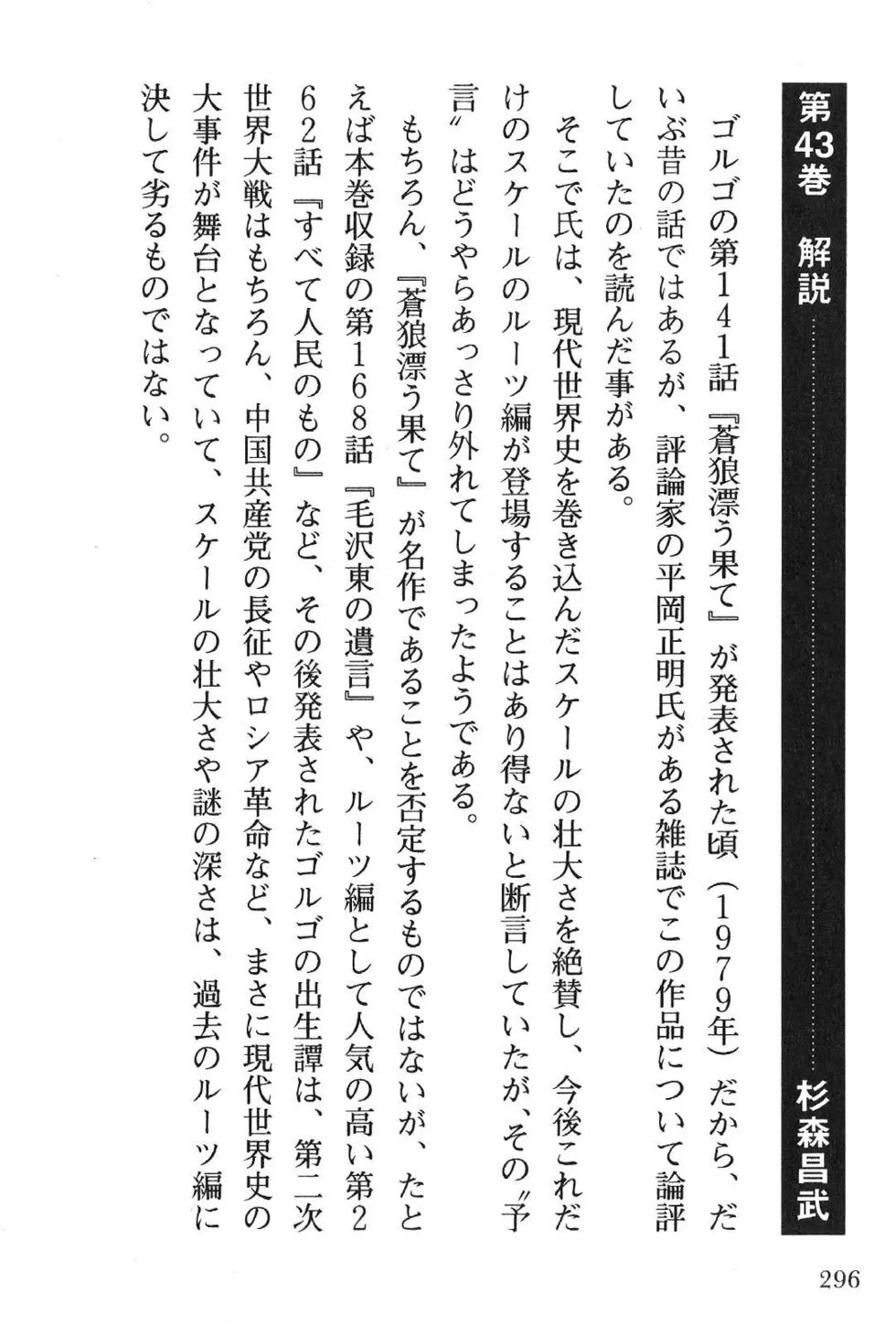 第43巻　解説　杉森昌武

ゴルゴの第141話『蒼狼漂う果て』が発表された頃（1979年）だから、だいぶ昔の話ではあるが、評論家の平岡正明氏がある雑誌でこの作品について論評していたのを読んだ事がある。

そこで氏は、現代世界史を巻き込んだスケールの壮大さを絶賛し、今後これだけのスケールのルーツ編が登場することはあり得ないと断言していたが、その〝予言〟はどうやらあっさり外れてしまったようである。

もちろん、『蒼狼漂う果て』が名作であることを否定するものではないが、たとえば本巻収録の第168話『毛沢東の遺言』や、ルーツ編として人気の高い第262話『すべて人民のもの』など、その後発表されたゴルゴの出生譚は、第二次世界大戦はもちろん、中国共産党の長征やロシア革命など、まさに現代世界史の大事件が舞台となっていて、スケールの壮大さや謎の深さは、過去のルーツ編に決して劣るものではない。

296